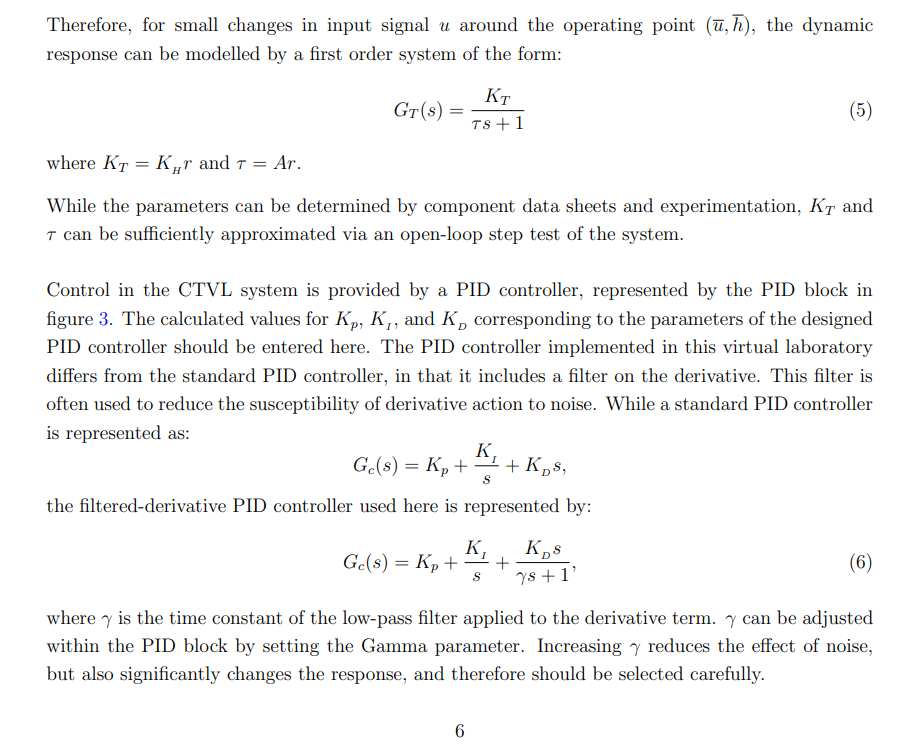 Therefore, for small changes in input signal $u$ around the operating point $(\overline{u}, \overline{h})$, the dynamic response can be modelled by a first order system of the form:

$$G_T(s) = \frac{K_T}{\tau s + 1} \quad (5)$$

where $K_T = K_H r$ and $\tau = Ar$.

While the parameters can be determined by component data sheets and experimentation, $K_T$ and $\tau$ can be sufficiently approximated via an open-loop step test of the system.

Control in the CTVL system is provided by a PID controller, represented by the PID block in figure 3. The calculated values for $K_p$, $K_I$, and $K_D$ corresponding to the parameters of the designed PID controller should be entered here. The PID controller implemented in this virtual laboratory differs from the standard PID controller, in that it includes a filter on the derivative. This filter is often used to reduce the susceptibility of derivative action to noise. While a standard PID controller is represented as:

$$G_c(s) = K_p + \frac{K_I}{s} + K_D s,$$

the filtered-derivative PID controller used here is represented by:

$$G_c(s) = K_p + \frac{K_I}{s} + \frac{K_D s}{\gamma s + 1}, \quad (6)$$

where $\gamma$ is the time constant of the low-pass filter applied to the derivative term. $\gamma$ can be adjusted within the PID block by setting the Gamma parameter. Increasing $\gamma$ reduces the effect of noise, but also significantly changes the response, and therefore should be selected carefully.

6